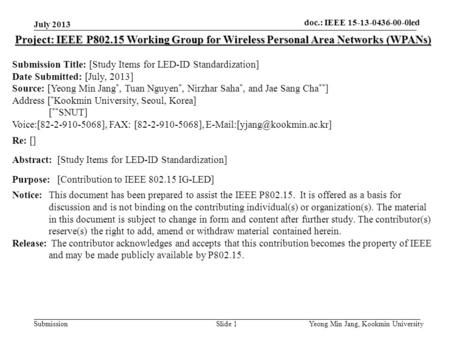 July 2013

doc.: IEEE 15-13-0436-00-0led

Project: IEEE P802.15 Working Group for Wireless Personal Area Networks (WPANs)

Submission Title: [Study Items for LED-ID Standardization]
Date Submitted: [July, 2013]
Source: [Yeong Min Jang*, Tuan Nguyen*, Nirzhar Saha*, and Jae Sang Cha**]
Address [*Kookmin University, Seoul, Korea]
[**SNUT]
Voice:[82-2-910-5068], FAX: [82-2-910-5068], E-Mail:[yjang@kookmin.ac.kr]

Re: []

Abstract: [Study Items for LED-ID Standardization]

Purpose: [Contribution to IEEE 802.15 IG-LED]

Notice: This document has been prepared to assist the IEEE P802.15. It is offered as a basis for discussion and is not binding on the contributing individual(s) or organization(s). The material in this document is subject to change in form and content after further study. The contributor(s) reserve(s) the right to add, amend or withdraw material contained herein.

Release: The contributor acknowledges and accepts that this contribution becomes the property of IEEE and may be made publicly available by P802.15.

Submission

Slide 1

Yeong Min Jang, Kookmin University